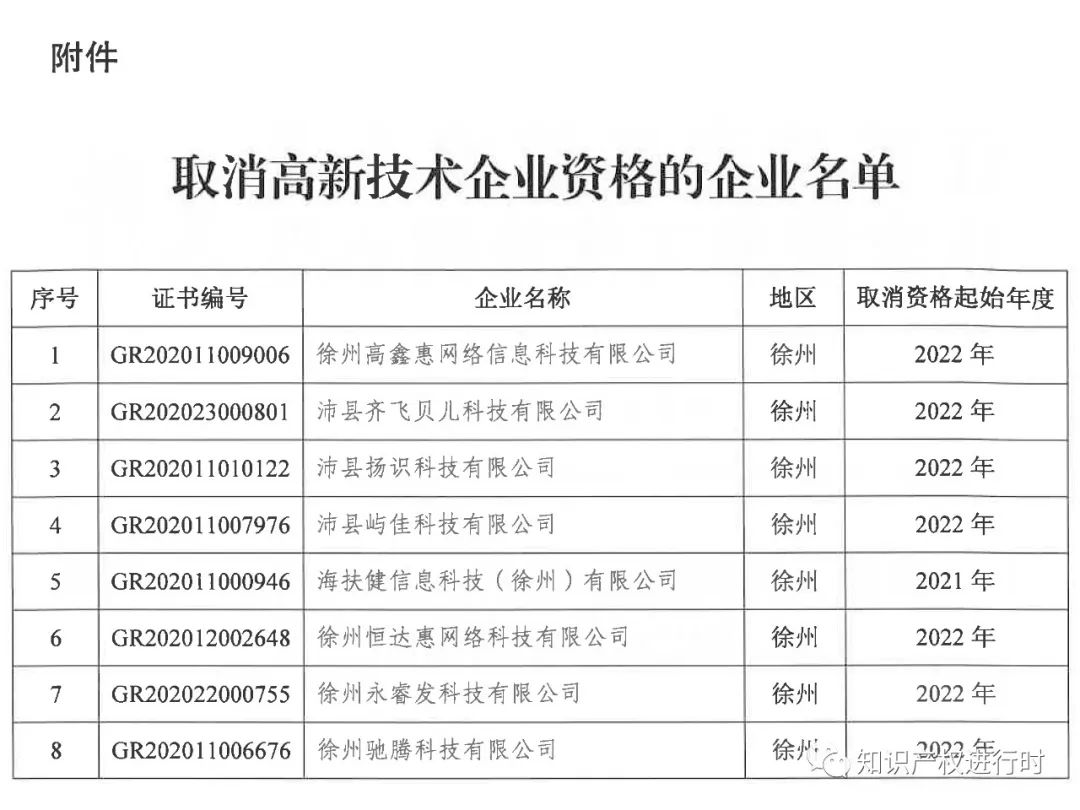 附件

取消高新技术企业资格的企业名单

| 序号 | 证书编号 | 企业名称 | 地区 | 取消资格起始年度 |
|---|---|---|---|---|
| 1 | GR202011009006 | 徐州高鑫惠网络信息科技有限公司 | 徐州 | 2022年 |
| 2 | GR202023000801 | 沛县齐飞贝儿科技有限公司 | 徐州 | 2022年 |
| 3 | GR202011010122 | 沛县扬识科技有限公司 | 徐州 | 2022年 |
| 4 | GR202011007976 | 沛县屿佳科技有限公司 | 徐州 | 2022年 |
| 5 | GR202011000946 | 海扶健信息科技（徐州）有限公司 | 徐州 | 2021年 |
| 6 | GR202012002648 | 徐州恒达惠网络科技有限公司 | 徐州 | 2022年 |
| 7 | GR202022000755 | 徐州永睿发科技有限公司 | 徐州 | 2022年 |
| 8 | GR202011006676 | 徐州驰腾科技有限公司 | 徐州 | 2022年 |

知识产权进行时